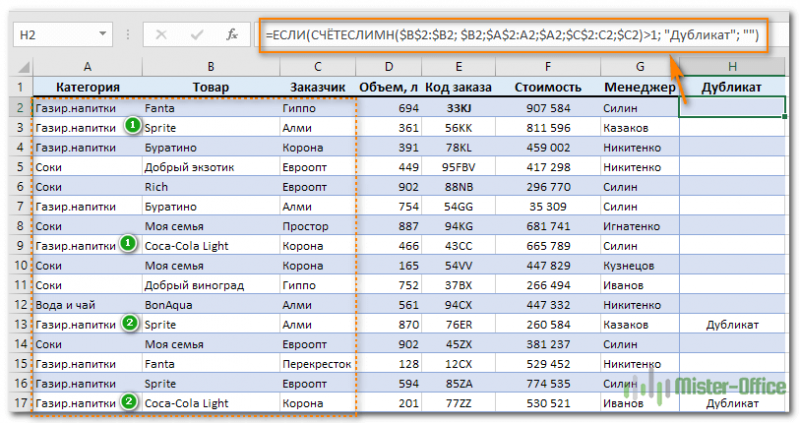 H2

=ЕСЛИ(СЧЁТЕСЛИМН($B$2:$B2; $B2;$A$2:A2;$A2;$C$2:C2;$C2)>1; "Дубликат"; "")

| | A | B | C | D | E | F | G | H |
|---|---|---|---|---|---|---|---|---|
| 1 | Категория | Товар | Заказчик | Объем, л | Код заказа | Стоимость | Менеджер | Дубликат |
| 2 | Газир.напитки | Fanta | Гиппо | 694 | 33KJ | 907 584 | Силин | |
| 3 | Газир.напитки 1 | Sprite | Алми | 361 | 56KK | 811 596 | Казаков | |
| 4 | Газир.напитки | Буратино | Корона | 391 | 78KL | 459 002 | Никитенко | |
| 5 | Соки | Добрый экзотик | Евроопт | 449 | 95FBV | 417 298 | Никитенко | |
| 6 | Соки | Rich | Евроопт | 902 | 88NB | 296 770 | Силин | |
| 7 | Газир.напитки | Буратино | Алми | 754 | 54GG | 35 309 | Силин | |
| 8 | Соки | Моя семья | Простор | 887 | 94KG | 681 741 | Игнатенко | |
| 9 | Газир.напитки 1 | Coca-Cola Light | Корона | 466 | 43CC | 665 789 | Силин | |
| 10 | Соки | Моя семья | Корона | 165 | 54VV | 447 829 | Кузнецов | |
| 11 | Соки | Добрый виноград | Гиппо | 752 | 37BX | 266 494 | Иванов | |
| 12 | Вода и чай | BonAqua | Алми | 561 | 94CX | 447 332 | Никитенко | |
| 13 | Газир.напитки 2 | Sprite | Алми | 870 | 76ER | 260 584 | Казаков | Дубликат |
| 14 | Соки | Моя семья | Евроопт | 902 | 45ZX | 381 237 | Силин | |
| 15 | Газир.напитки | Fanta | Перекресток | 128 | 12CX | 529 452 | Никитенко | |
| 16 | Газир.напитки | Sprite | Евроопт | 594 | 85ZA | 774 535 | Силин | |
| 17 | Газир.напитки 2 | Coca-Cola Light | Корона | 201 | 77ZZ | 530 521 | Иванов | Дубликат |

Mister-Office